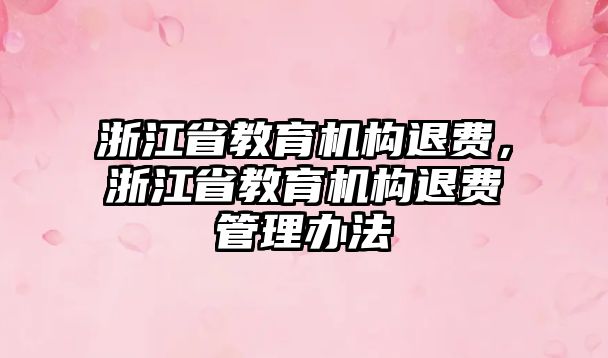 浙江省教育机构退费，浙江省教育机构退费管理办法